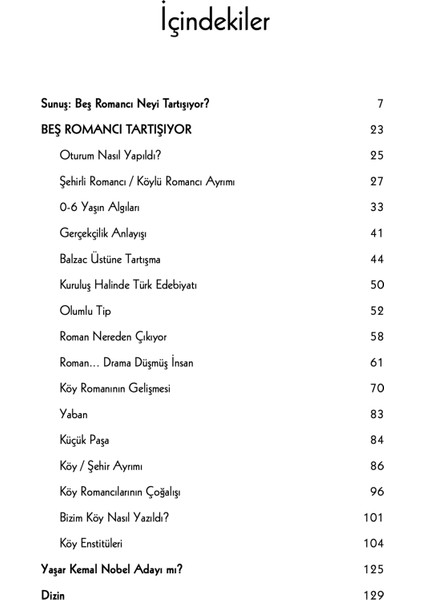 İçindekiler

Sunuş: Beş Romancı Neyi Tartışıyor? 7

BEŞ ROMANCI TARTIŞIYOR 23

Oturum Nasıl Yapıldı? 25

Şehirli Romancı / Köylü Romancı Ayrımı 27

0-6 Yaşın Algıları 33

Gerçekçilik Anlayışı 41

Balzac Üstüne Tartışma 44

Kuruluş Halinde Türk Edebiyatı 50

Olumlu Tip 52

Roman Nereden Çıkıyor 58

Roman... Drama Düşmüş İnsan 61

Köy Romanının Gelişmesi 70

Yaban 83

Küçük Paşa 84

Köy / Şehir Ayrımı 86

Köy Romancılarının Çoğalışı 96

Bizim Köy Nasıl Yazıldı? 101

Köy Enstitüleri 104

Yaşar Kemal Nobel Adayı mı? 125

Dizin 129